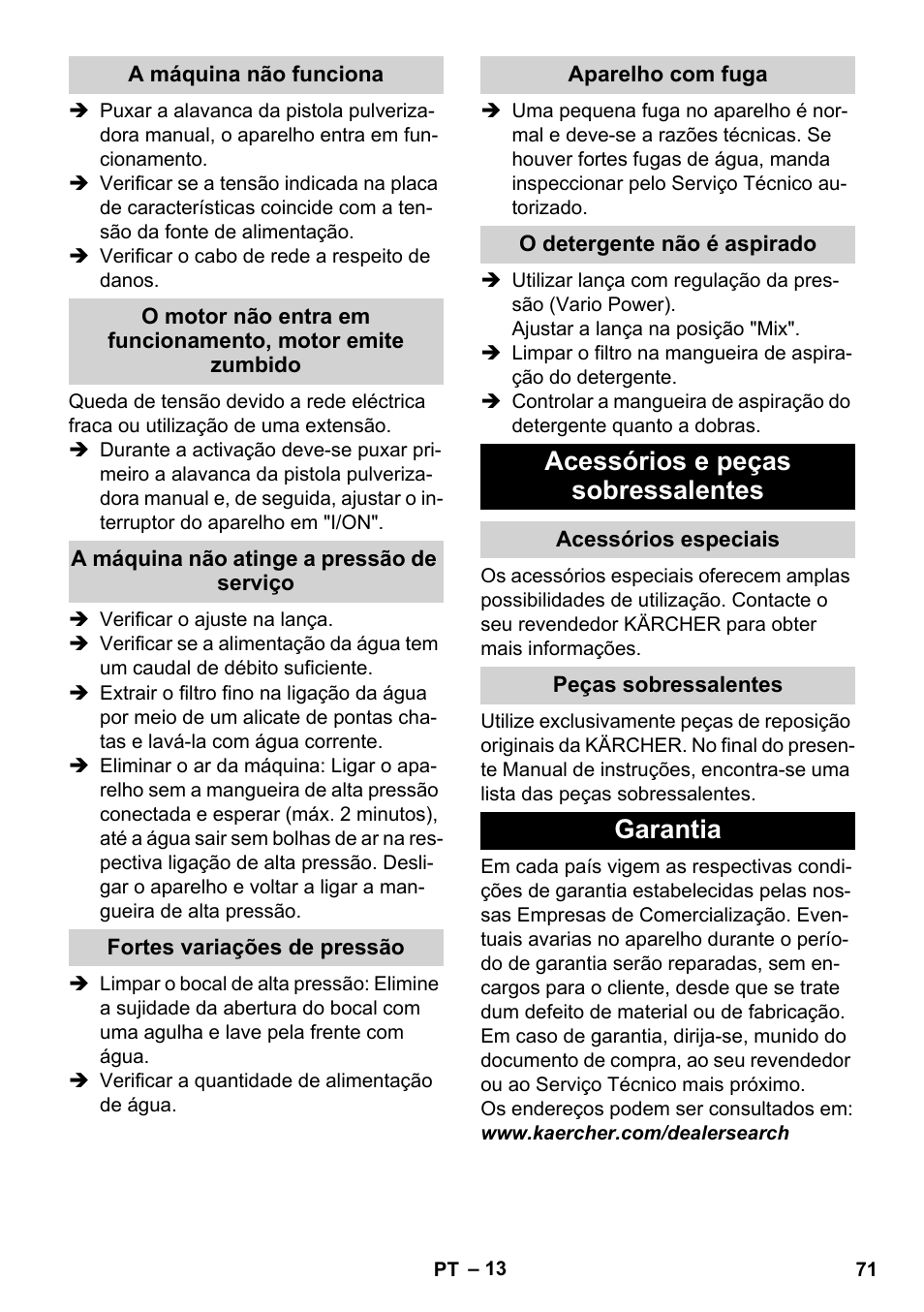 A máquina não funciona

➔ Puxar a alavanca da pistola pulverizadora manual, o aparelho entra em funcionamento.
➔ Verificar se a tensão indicada na placa de características coincide com a tensão da fonte de alimentação.
➔ Verificar o cabo de rede a respeito de danos.

O motor não entra em funcionamento, motor emite zumbido

Queda de tensão devido a rede eléctrica fraca ou utilização de uma extensão.
➔ Durante a activação deve-se puxar primeiro a alavanca da pistola pulverizadora manual e, de seguida, ajustar o interruptor do aparelho em "I/ON".

A máquina não atinge a pressão de serviço

➔ Verificar o ajuste na lança.
➔ Verificar se a alimentação da água tem um caudal de débito suficiente.
➔ Extrair o filtro fino na ligação da água por meio de um alicate de pontas chatas e lavá-la com água corrente.
➔ Eliminar o ar da máquina: Ligar o aparelho sem a mangueira de alta pressão conectada e esperar (máx. 2 minutos), até a água sair sem bolhas de ar na respectiva ligação de alta pressão. Desligar o aparelho e voltar a ligar a mangueira de alta pressão.

Fortes variações de pressão

➔ Limpar o bocal de alta pressão: Elimine a sujidade da abertura do bocal com uma agulha e lave pela frente com água.
➔ Verificar a quantidade de alimentação de água.

Aparelho com fuga

➔ Uma pequena fuga no aparelho é normal e deve-se a razões técnicas. Se houver fortes fugas de água, manda inspeccionar pelo Serviço Técnico autorizado.

O detergente não é aspirado

➔ Utilizar lança com regulação da pressão (Vario Power).
Ajustar a lança na posição "Mix".
➔ Limpar o filtro na mangueira de aspiração do detergente.
➔ Controlar a mangueira de aspiração do detergente quanto a dobras.

Acessórios e peças sobressalentes

Acessórios especiais

Os acessórios especiais oferecem amplas possibilidades de utilização. Contacte o seu revendedor KÄRCHER para obter mais informações.

Peças sobressalentes

Utilize exclusivamente peças de reposição originais da KÄRCHER. No final do presente Manual de instruções, encontra-se uma lista das peças sobressalentes.

Garantia

Em cada país vigem as respectivas condições de garantia estabelecidas pelas nossas Empresas de Comercialização. Eventuais avarias no aparelho durante o período de garantia serão reparadas, sem encargos para o cliente, desde que se trate dum defeito de material ou de fabricação. Em caso de garantia, dirija-se, munido do documento de compra, ao seu revendedor ou ao Serviço Técnico mais próximo.
Os endereços podem ser consultados em:
www.kaercher.com/dealersearch

PT – 13

71